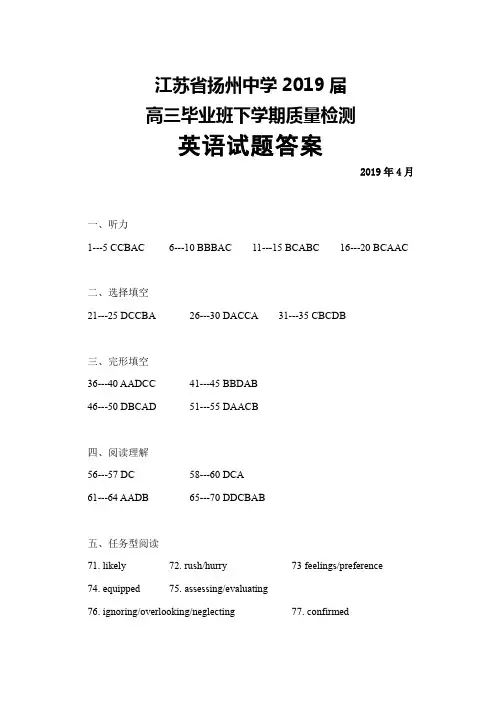 江苏省扬州中学 2019 届
高三毕业班下学期质量检测
英语试题答案

2019 年 4 月

一、听力

1---5 CCBAC　6---10 BBBAC　11---15 BCABC　16---20 BCAAC

二、选择填空

21---25 DCCBA　26---30 DACCA　31---35 CBCDB

三、完形填空

36---40 AADCC　41---45 BBDAB

46---50 DBCAD　51---55 DAACB

四、阅读理解

56---57 DC　58---60 DCA

61---64 AADB　65---70 DDCBAB

五、任务型阅读

71. likely　72. rush/hurry　73 feelings/preference

74. equipped　75. assessing/evaluating

76. ignoring/overlooking/neglecting　77. confirmed